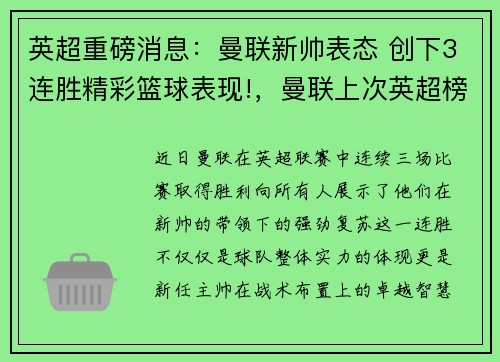 英超重磅消息：曼联新帅表态 创下3连胜精彩篮球表现!，曼联上次英超榜

近日曼联在英超联赛中连续三场比赛取得胜利向所有人展示了他们在新帅的带领下的强劲复苏这一连胜不仅仅是球队整体实力的体现更是新任主帅在战术布置上的卓越智慧